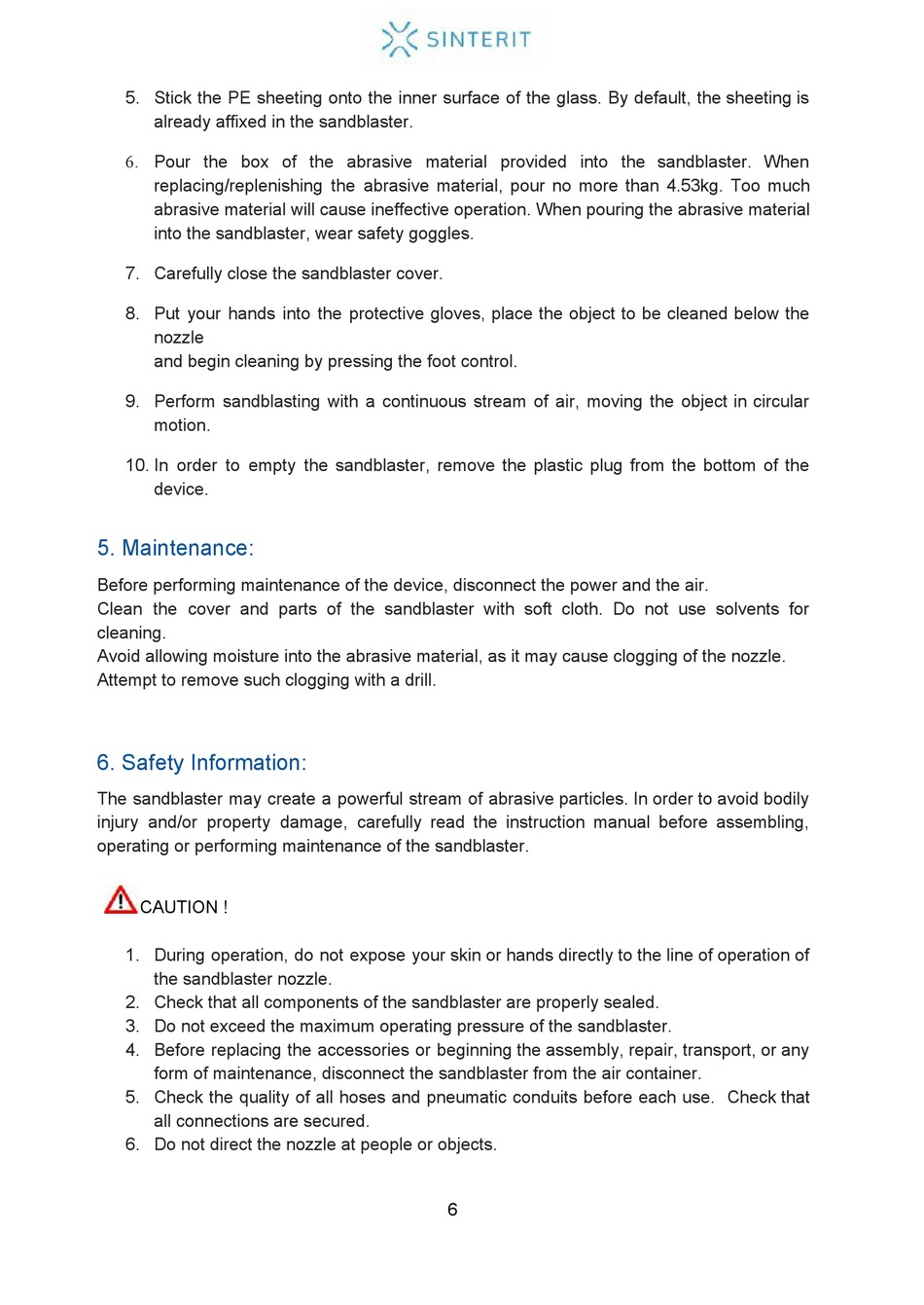 SINTERIT

5. Stick the PE sheeting onto the inner surface of the glass. By default, the sheeting is already affixed in the sandblaster.

6. Pour the box of the abrasive material provided into the sandblaster. When replacing/replenishing the abrasive material, pour no more than 4.53kg. Too much abrasive material will cause ineffective operation. When pouring the abrasive material into the sandblaster, wear safety goggles.

7. Carefully close the sandblaster cover.

8. Put your hands into the protective gloves, place the object to be cleaned below the nozzle
and begin cleaning by pressing the foot control.

9. Perform sandblasting with a continuous stream of air, moving the object in circular motion.

10. In order to empty the sandblaster, remove the plastic plug from the bottom of the device.

5. Maintenance:

Before performing maintenance of the device, disconnect the power and the air.
Clean the cover and parts of the sandblaster with soft cloth. Do not use solvents for cleaning.
Avoid allowing moisture into the abrasive material, as it may cause clogging of the nozzle.
Attempt to remove such clogging with a drill.

6. Safety Information:

The sandblaster may create a powerful stream of abrasive particles. In order to avoid bodily injury and/or property damage, carefully read the instruction manual before assembling, operating or performing maintenance of the sandblaster.

CAUTION !

1. During operation, do not expose your skin or hands directly to the line of operation of the sandblaster nozzle.
2. Check that all components of the sandblaster are properly sealed.
3. Do not exceed the maximum operating pressure of the sandblaster.
4. Before replacing the accessories or beginning the assembly, repair, transport, or any form of maintenance, disconnect the sandblaster from the air container.
5. Check the quality of all hoses and pneumatic conduits before each use. Check that all connections are secured.
6. Do not direct the nozzle at people or objects.

6